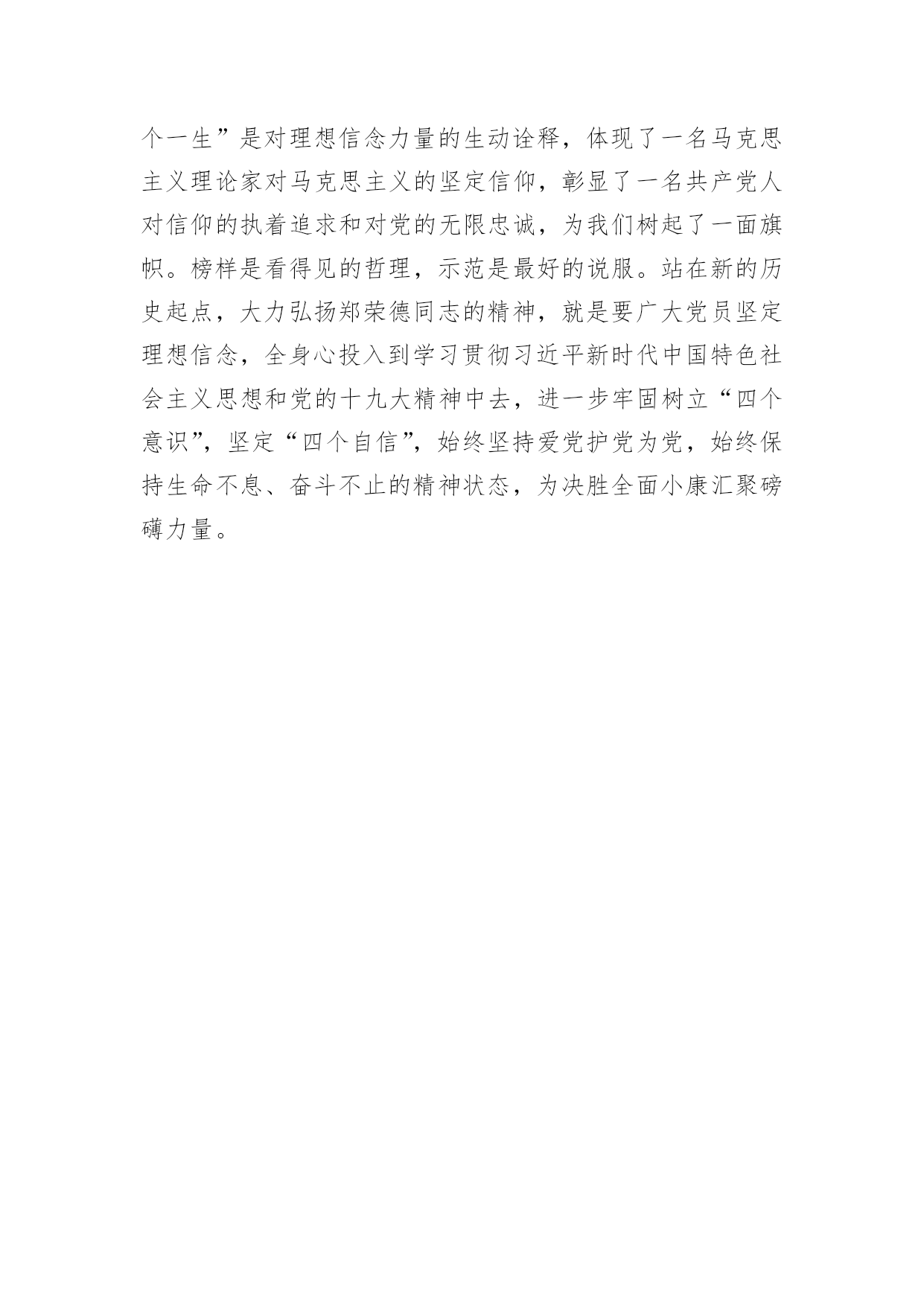 个一生”是对理想信念力量的生动诠释，体现了一名马克思主义理论家对马克思主义的坚定信仰，彰显了一名共产党人对信仰的执着追求和对党的无限忠诚，为我们树起了一面旗帜。榜样是看得见的哲理，示范是最好的说服。站在新的历史起点，大力弘扬郑荣德同志的精神，就是要广大党员坚定理想信念，全身心投入到学习贯彻习近平新时代中国特色社会主义思想和党的十九大精神中去，进一步牢固树立“四个意识”，坚定“四个自信”，始终坚持爱党护党为党，始终保持生命不息、奋斗不止的精神状态，为决胜全面小康汇聚磅礴力量。